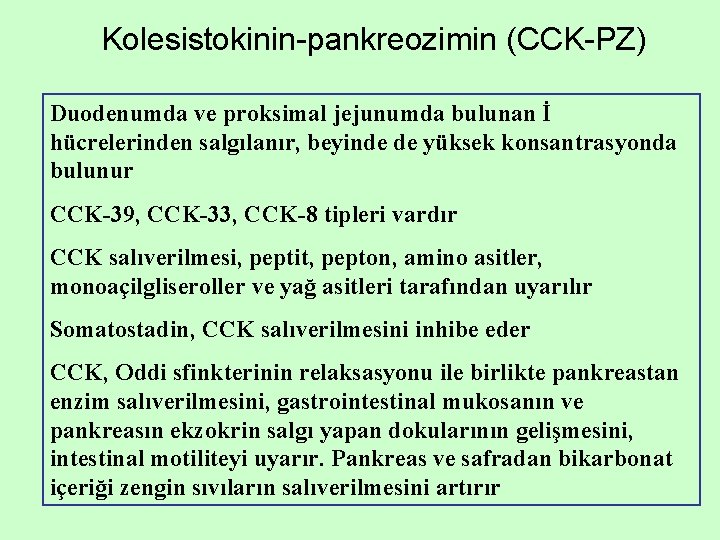 Kolesistokinin-pankreozimin (CCK-PZ)

Duodenumda ve proksimal jejunumda bulunan İ hücrelerinden salgılanır, beyinde de yüksek konsantrasyonda bulunur

CCK-39, CCK-33, CCK-8 tipleri vardır

CCK salıverilmesi, peptit, pepton, amino asitler, monoaçilgliseroller ve yağ asitleri tarafından uyarılır

Somatostadin, CCK salıverilmesini inhibe eder

CCK, Oddi sfinkterinin relaksasyonu ile birlikte pankreastan enzim salıverilmesini, gastrointestinal mukosanın ve pankreasın ekzokrin salgı yapan dokularının gelişmesini, intestinal motiliteyi uyarır. Pankreas ve safradan bikarbonat içeriği zengin sıvıların salıverilmesini artırır